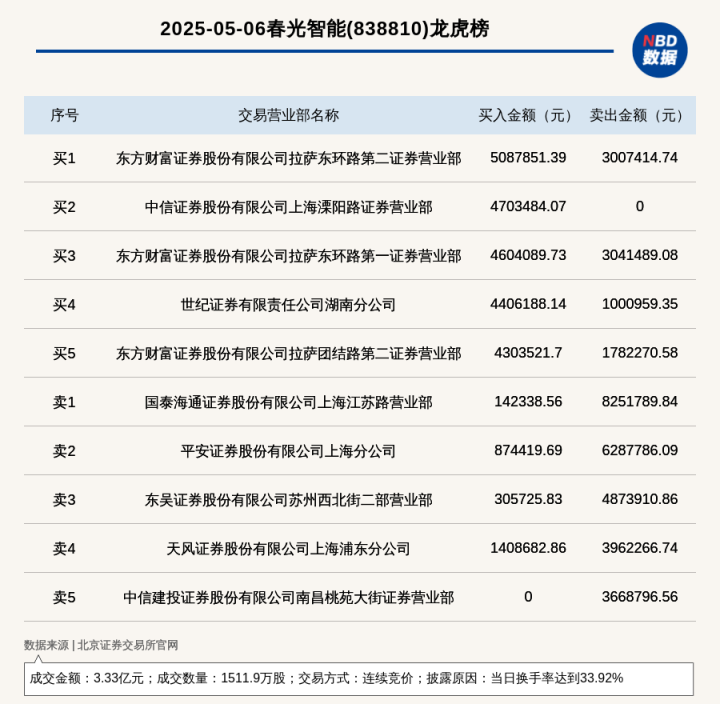 2025-05-06春光智能(838810)龙虎榜

NBD
数据

| 序号 | 交易营业部名称 | 买入金额（元） | 卖出金额（元） |
|---|---|---|---|
| 买1 | 东方财富证券股份有限公司拉萨东环路第二证券营业部 | 5087851.39 | 3007414.74 |
| 买2 | 中信证券股份有限公司上海溧阳路证券营业部 | 4703484.07 | 0 |
| 买3 | 东方财富证券股份有限公司拉萨东环路第一证券营业部 | 4604089.73 | 3041489.08 |
| 买4 | 世纪证券有限责任公司湖南分公司 | 4406188.14 | 1000959.35 |
| 买5 | 东方财富证券股份有限公司拉萨团结路第二证券营业部 | 4303521.7 | 1782270.58 |
| 卖1 | 国泰海通证券股份有限公司上海江苏路营业部 | 142338.56 | 8251789.84 |
| 卖2 | 平安证券股份有限公司上海分公司 | 874419.69 | 6287786.09 |
| 卖3 | 东吴证券股份有限公司苏州西北街二部营业部 | 305725.83 | 4873910.86 |
| 卖4 | 天风证券股份有限公司上海浦东分公司 | 1408682.86 | 3962266.74 |
| 卖5 | 中信建投证券股份有限公司南昌桃苑大街证券营业部 | 0 | 3668796.56 |

数据来源 | 北京证券交易所官网

成交金额：3.33亿元；成交数量：1511.9万股；交易方式：连续竞价；披露原因：当日换手率达到33.92%